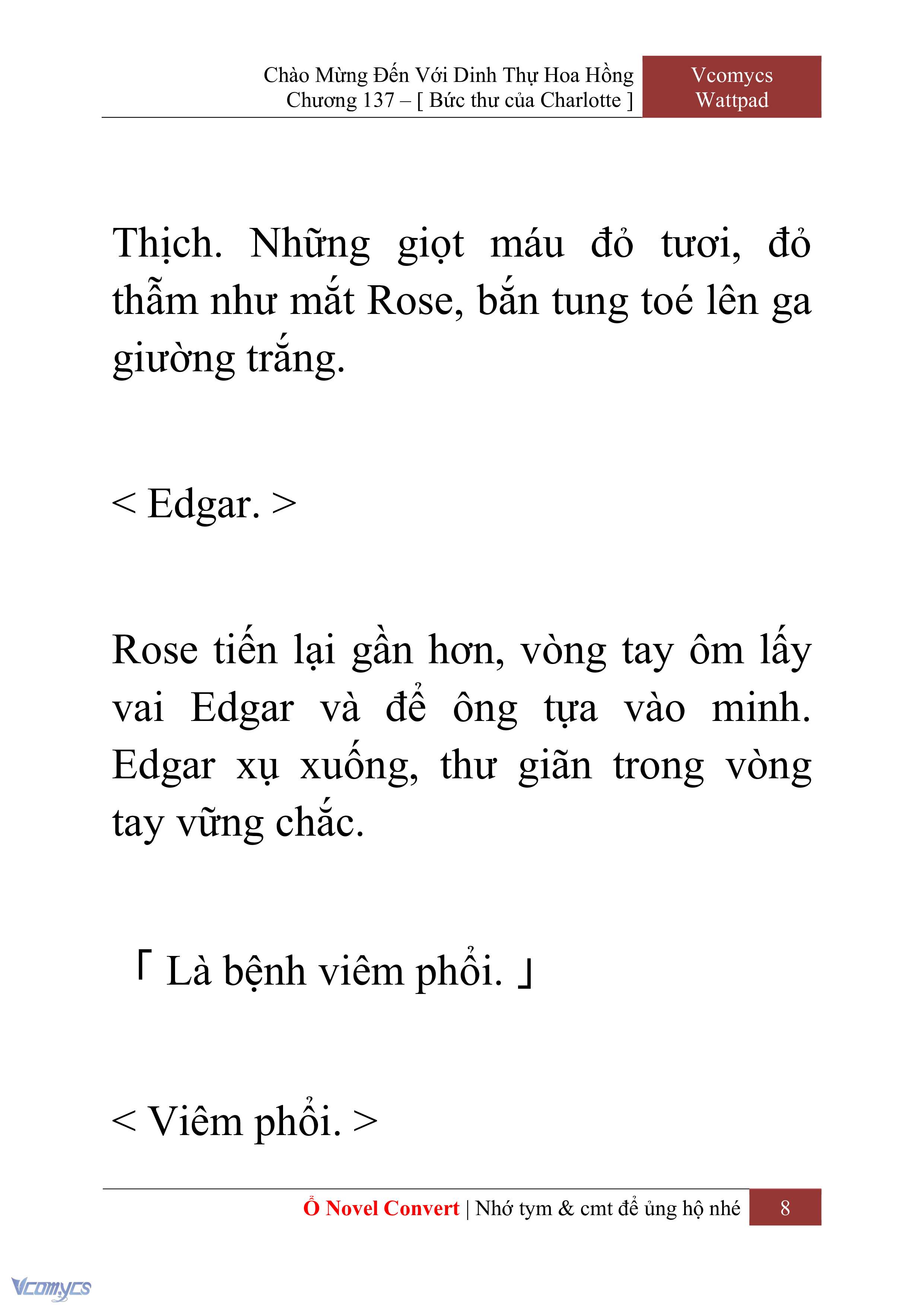 Chào Mừng Đến Với Dinh Thự Hoa Hồng
Chương 137 – [ Bức thư của Charlotte ]

Vcomycs
Wattpad

Thịch. Những giọt máu đỏ tươi, đỏ thẫm như mắt Rose, bắn tung toé lên ga giường trắng.

< Edgar. >

Rose tiến lại gần hơn, vòng tay ôm lấy vai Edgar và để ông tựa vào minh. Edgar xụ xuống, thư giãn trong vòng tay vững chắc.

「 Là bệnh viêm phổi. 」

< Viêm phổi. >

Ổ Novel Convert | Nhớ tym & cmt để ủng hộ nhé

8

Vcomycs